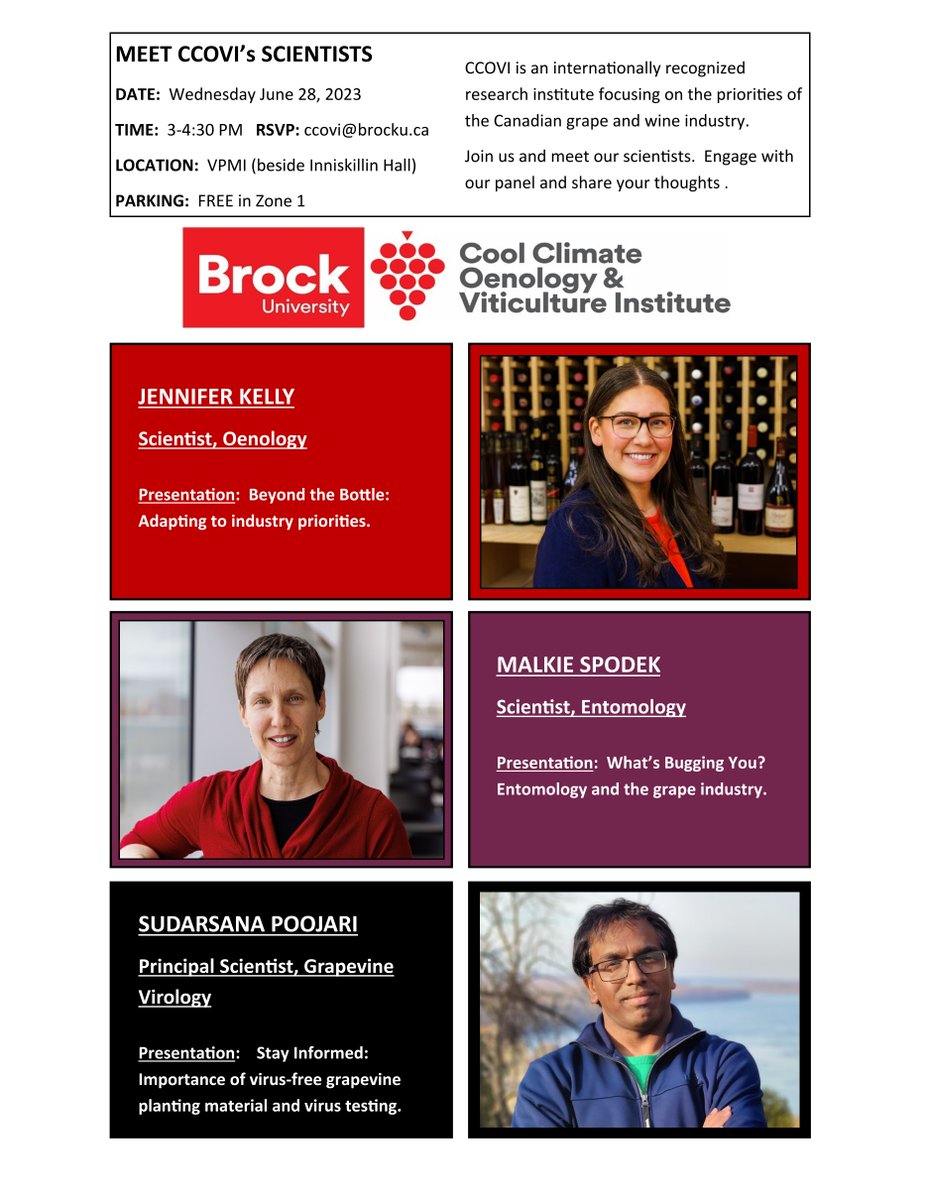 MEET CCOVI's SCIENTISTS

DATE: Wednesday June 28, 2023

TIME: 3-4:30 PM RSVP: ccovi@brocku.ca

LOCATION: VPMI (beside Inniskillin Hall)

PARKING: FREE in Zone 1

CCOVI is an internationally recognized research institute focusing on the priorities of the Canadian grape and wine industry.

Join us and meet our scientists. Engage with our panel and share your thoughts .

Brock University

Cool Climate Oenology & Viticulture Institute

JENNIFER KELLY

Scientist, Oenology

Presentation: Beyond the Bottle: Adapting to industry priorities.

MALKIE SPODEK

Scientist, Entomology

Presentation: What's Bugging You? Entomology and the grape industry.

SUDARSANA POOJARI

Principal Scientist, Grapevine Virology

Presentation: Stay Informed: Importance of virus-free grapevine planting material and virus testing.